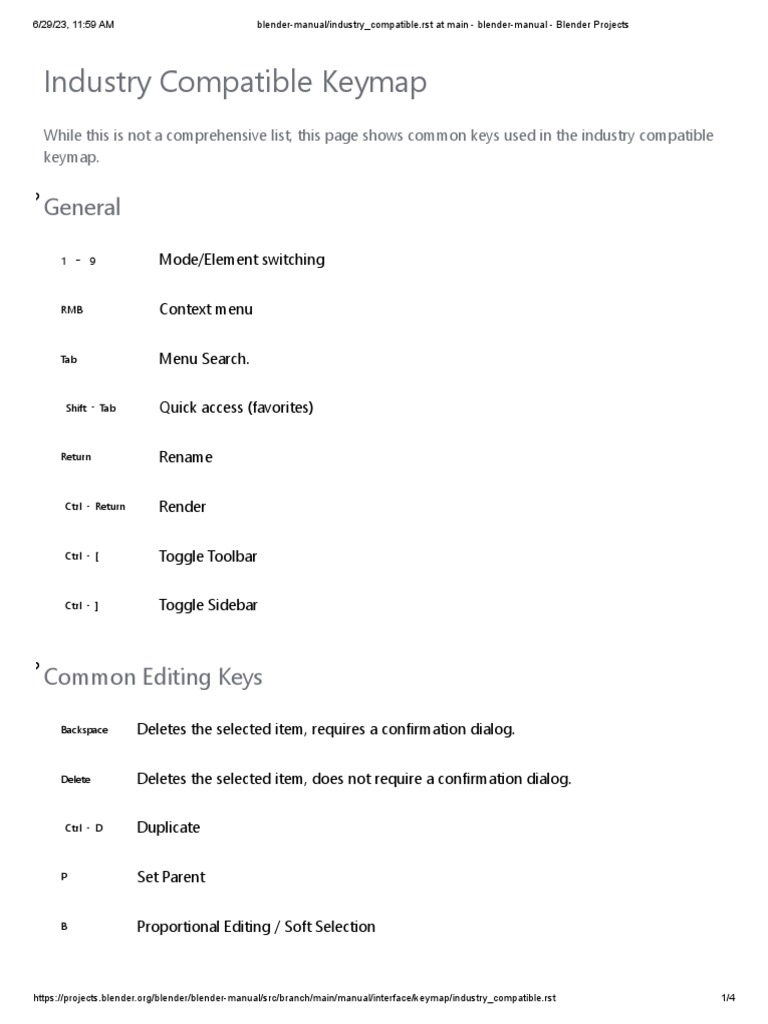 6/29/23, 11:59 AM blender-manual/industry_compatible.rst at main - blender-manual - Blender Projects

Industry Compatible Keymap

While this is not a comprehensive list, this page shows common keys used in the industry compatible keymap.

General

| | |
|---|---|
| 1 - 9 | Mode/Element switching |
| RMB | Context menu |
| Tab | Menu Search. |
| Shift - Tab | Quick access (favorites) |
| Return | Rename |
| Ctrl - Return | Render |
| Ctrl - [ | Toggle Toolbar |
| Ctrl - ] | Toggle Sidebar |

Common Editing Keys

| | |
|---|---|
| Backspace | Deletes the selected item, requires a confirmation dialog. |
| Delete | Deletes the selected item, does not require a confirmation dialog. |
| Ctrl - D | Duplicate |
| P | Set Parent |
| B | Proportional Editing / Soft Selection |

https://projects.blender.org/blender/blender-manual/src/branch/main/manual/interface/keymap/industry_compatible.rst 1/4